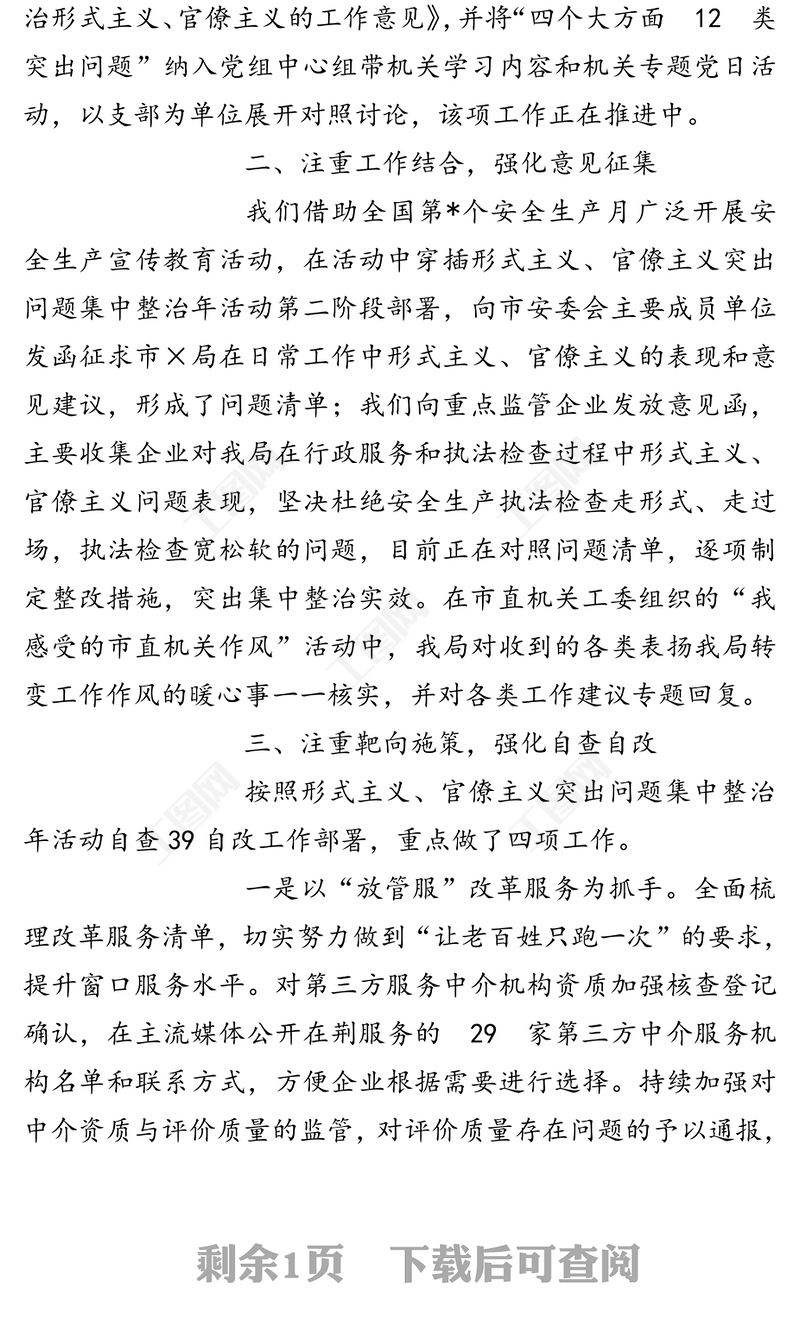 治形式主义、官僚主义的工作意见》，并将“四个大方面 12 类突出问题”纳入党组中心组带机关学习内容和机关专题党日活动，以支部为单位展开对照讨论，该项工作正在推进中。

二、注重工作结合，强化意见征集

我们借助全国第*个安全生产月广泛开展安全生产宣传教育活动，在活动中穿插形式主义、官僚主义突出问题集中整治年活动第二阶段部署，向市安委会主要成员单位发函征求市×局在日常工作中形式主义、官僚主义的表现和意见建议，形成了问题清单；我们向重点监管企业发放意见函，主要收集企业对我局在行政服务和执法检查过程中形式主义、官僚主义问题表现，坚决杜绝安全生产执法检查走形式、走过场，执法检查宽松软的问题，目前正在对照问题清单，逐项制定整改措施，突出集中整治实效。在市直机关工委组织的“我感受的市直机关作风”活动中，我局对收到的各类表扬我局转变工作作风的暖心事一一核实，并对各类工作建议专题回复。

三、注重靶向施策，强化自查自改

按照形式主义、官僚主义突出问题集中整治年活动自查 39 自改工作部署，重点做了四项工作。

一是以“放管服”改革服务为抓手。全面梳理改革服务清单，切实努力做到“让老百姓只跑一次”的要求，提升窗口服务水平。对第三方服务中介机构资质加强核查登记确认，在主流媒体公开在荆服务的 29 家第三方中介服务机构名单和联系方式，方便企业根据需要进行选择。持续加强对中介资质与评价质量的监管，对评价质量存在问题的予以通报，

剩余1页 下载后可查阅